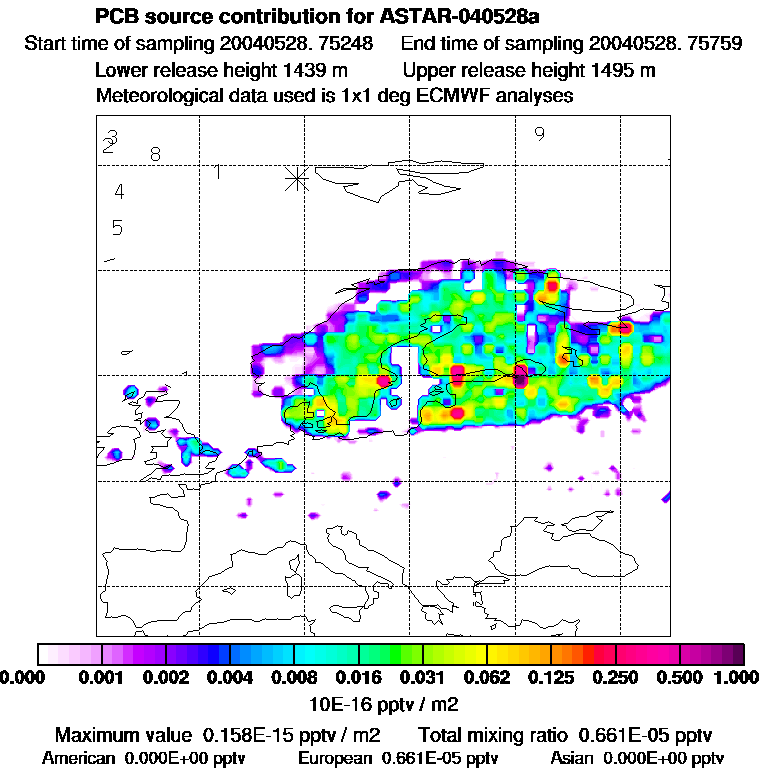 PCB source contribution for ASTAR-040528a
Start time of sampling 20040528. 75248  End time of sampling 20040528. 75759
Lower release height 1439 m  Upper release height 1495 m
Meteorological data used is 1x1 deg ECMWF analyses

3
2
8
1
4
5
9

0.000 0.001 0.002 0.004 0.008 0.016 0.031 0.062 0.125 0.250 0.500 1.000
10E-16 pptv / m2

Maximum value 0.158E-15 pptv / m2  Total mixing ratio 0.661E-05 pptv
American 0.000E+00 pptv  European 0.661E-05 pptv  Asian 0.000E+00 pptv